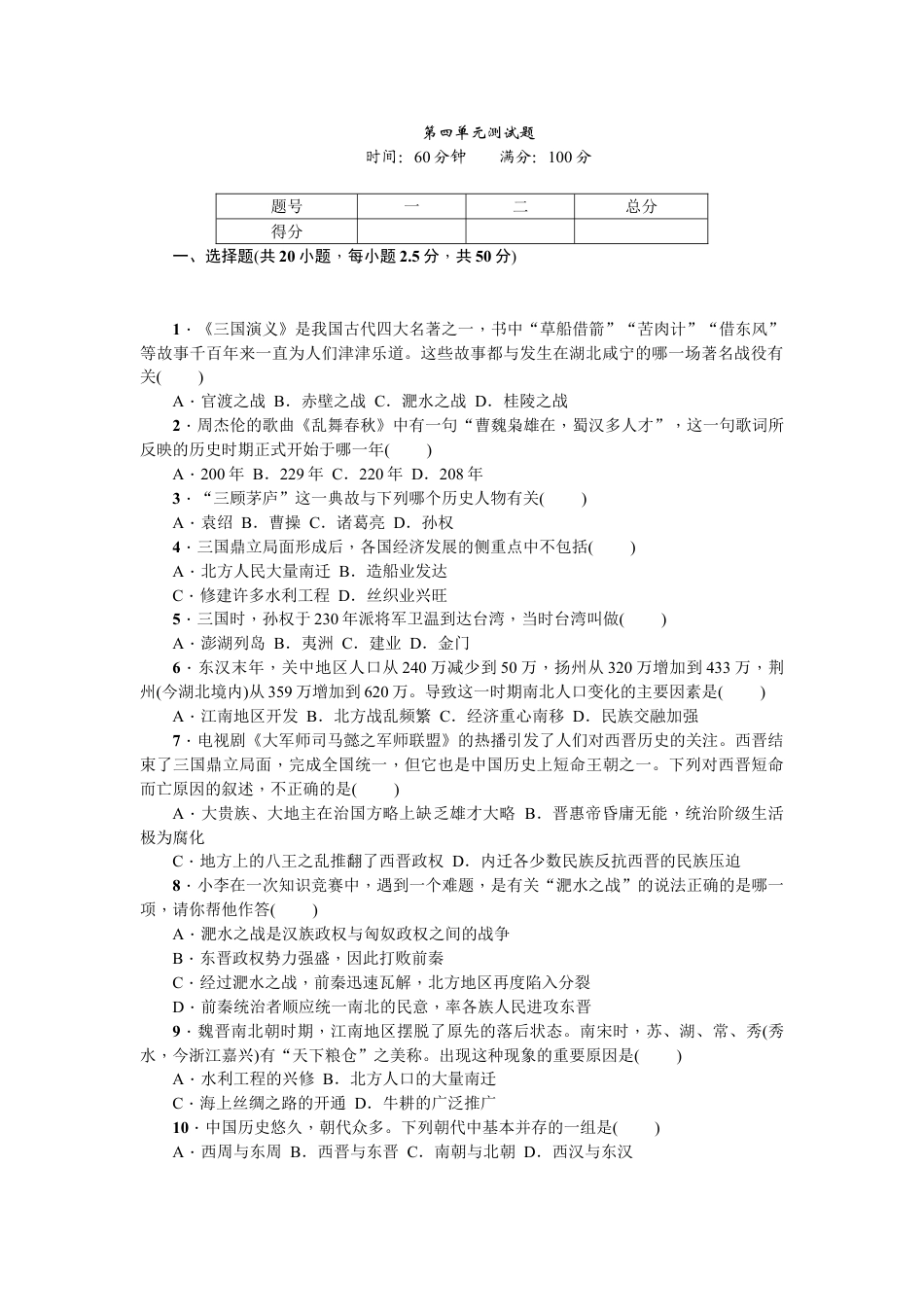 第四单元测试题

时间：60分钟　　满分：100分

| 题号 | 一 | 二 | 总分 |
|---|---|---|---|
| 得分 |  |  |  |

一、选择题(共20小题，每小题2.5分，共50分)

1．《三国演义》是我国古代四大名著之一，书中“草船借箭”“苦肉计”“借东风”等故事千百年来一直为人们津津乐道。这些故事都与发生在湖北咸宁的哪一场著名战役有关(　　)

A．官渡之战 B．赤壁之战 C．淝水之战 D．桂陵之战

2．周杰伦的歌曲《乱舞春秋》中有一句“曹魏枭雄在，蜀汉多人才”，这一句歌词所反映的历史时期正式开始于哪一年(　　)

A．200年 B．229年 C．220年 D．208年

3．“三顾茅庐”这一典故与下列哪个历史人物有关(　　)

A．袁绍 B．曹操 C．诸葛亮 D．孙权

4．三国鼎立局面形成后，各国经济发展的侧重点中不包括(　　)

A．北方人民大量南迁 B．造船业发达

C．修建许多水利工程 D．丝织业兴旺

5．三国时，孙权于230年派将军卫温到达台湾，当时台湾叫做(　　)

A．澎湖列岛 B．夷洲 C．建业 D．金门

6．东汉末年，关中地区人口从240万减少到50万，扬州从320万增加到433万，荆州(今湖北境内)从359万增加到620万。导致这一时期南北人口变化的主要因素是(　　)

A．江南地区开发 B．北方战乱频繁 C．经济重心南移 D．民族交融加强

7．电视剧《大军师司马懿之军师联盟》的热播引发了人们对西晋历史的关注。西晋结束了三国鼎立局面，完成全国统一，但它也是中国历史上短命王朝之一。下列对西晋短命而亡原因的叙述，不正确的是(　　)

A．大贵族、大地主在治国方略上缺乏雄才大略 B．晋惠帝昏庸无能，统治阶级生活极为腐化

C．地方上的八王之乱推翻了西晋政权 D．内迁各少数民族反抗西晋的民族压迫

8．小李在一次知识竞赛中，遇到一个难题，是有关“淝水之战”的说法正确的是哪一项，请你帮他作答(　　)

A．淝水之战是汉族政权与匈奴政权之间的战争

B．东晋政权势力强盛，因此打败前秦

C．经过淝水之战，前秦迅速瓦解，北方地区再度陷入分裂

D．前秦统治者顺应统一南北的民意，率各族人民进攻东晋

9．魏晋南北朝时期，江南地区摆脱了原先的落后状态。南宋时，苏、湖、常、秀(秀水，今浙江嘉兴)有“天下粮仓”之美称。出现这种现象的重要原因是(　　)

A．水利工程的兴修 B．北方人口的大量南迁

C．海上丝绸之路的开通 D．牛耕的广泛推广

10．中国历史悠久，朝代众多。下列朝代中基本并存的一组是(　　)

A．西周与东周 B．西晋与东晋 C．南朝与北朝 D．西汉与东汉